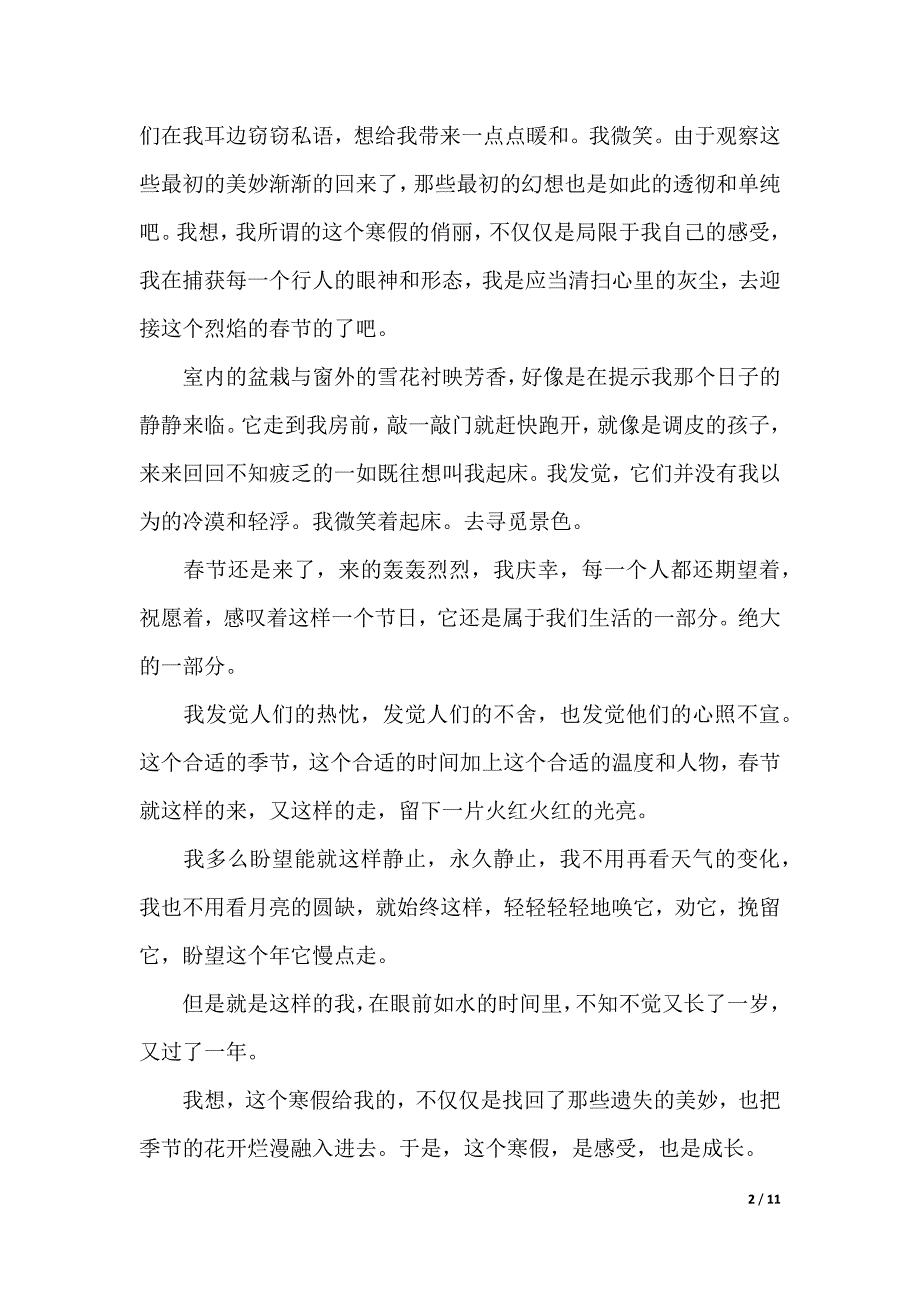 们在我耳边窃窃私语，想给我带来一点点暖和。我微笑。由于观察这些最初的美妙渐渐的回来了，那些最初的幻想也是如此的透彻和单纯吧。我想，我所谓的这个寒假的俏丽，不仅仅是局限于我自己的感受，我在捕获每一个行人的眼神和形态，我是应当清扫心里的灰尘，去迎接这个烈焰的春节的了吧。

室内的盆栽与窗外的雪花衬映芳香，好像是在提示我那个日子的静静来临。它走到我房前，敲一敲门就赶快跑开，就像是调皮的孩子，来来回回不知疲乏的一如既往想叫我起床。我发觉，它们并没有我以为的冷漠和轻浮。我微笑着起床。去寻觅景色。

春节还是来了，来的轰轰烈烈，我庆幸，每一个人都还期望着，祝愿着，感叹着这样一个节日，它还是属于我们生活的一部分。绝大的一部分。

我发觉人们的热忱，发觉人们的不舍，也发觉他们的心照不宣。这个合适的季节，这个合适的时间加上这个合适的温度和人物，春节就这样的来，又这样的走，留下一片火红火红的光亮。

我多么盼望能就这样静止，永久静止，我不用再看天气的变化，我也不用看月亮的圆缺，就始终这样，轻轻轻轻地唤它，劝它，挽留它，盼望这个年它慢点走。

但是就是这样的我，在眼前如水的时间里，不知不觉又长了一岁，又过了一年。

我想，这个寒假给我的，不仅仅是找回了那些遗失的美妙，也把季节的花开烂漫融入进去。于是，这个寒假，是感受，也是成长。

2 / 11